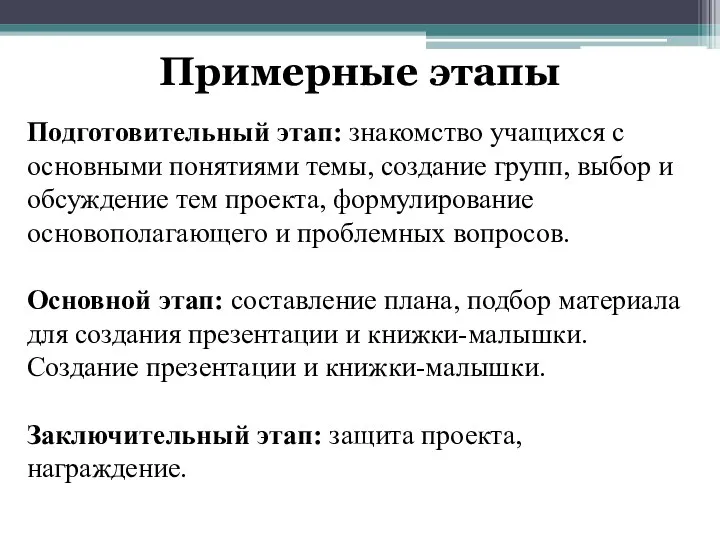 Примерные этапы

Подготовительный этап: знакомство учащихся с основными понятиями темы, создание групп, выбор и обсуждение тем проекта, формулирование основополагающего и проблемных вопросов.

Основной этап: составление плана, подбор материала для создания презентации и книжки-малышки. Создание презентации и книжки-малышки.

Заключительный этап: защита проекта, награждение.